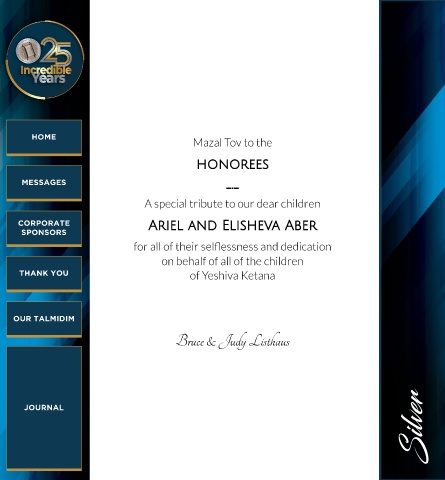 25
Incredible
Years

HOME

MESSAGES

CORPORATE SPONSORS

THANK YOU

OUR TALMIDIM

JOURNAL

Mazal Tov to the

HONOREES

A special tribute to our dear children

ARIEL AND ELISHEVA ABER

for all of their selflessness and dedication on behalf of all of the children of Yeshiva Ketana

Bruce & Judy Listhaus

Silver